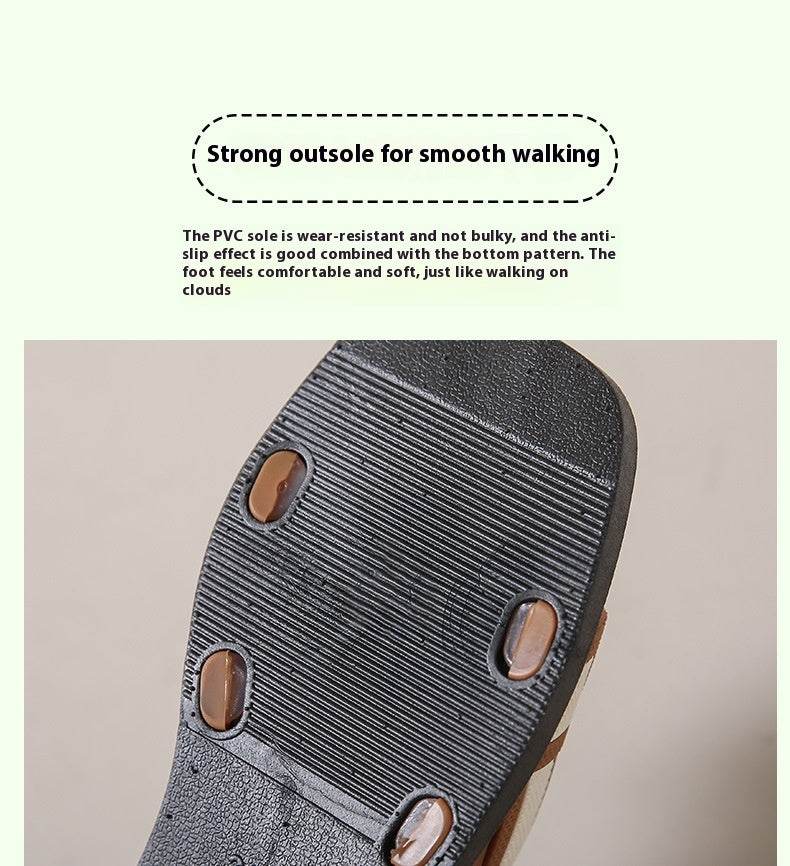 Strong outsole for smooth walking

The PVC sole is wear-resistant and not bulky, and the anti-slip effect is good combined with the bottom pattern. The foot feels comfortable and soft, just like walking on clouds